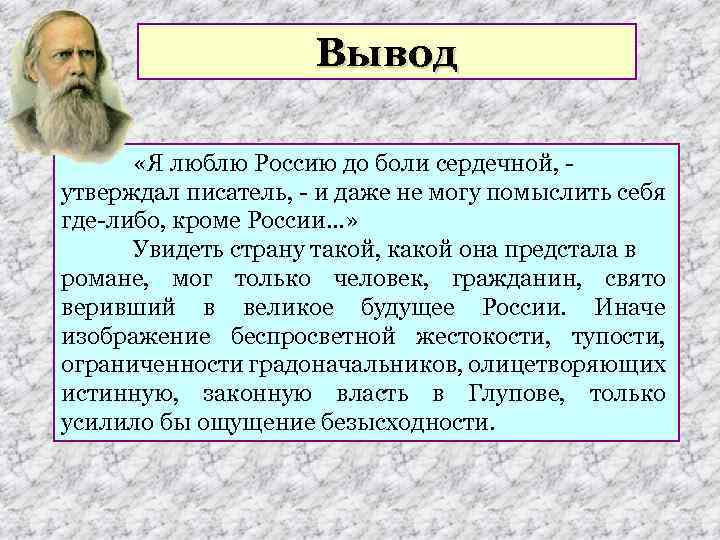 Вывод

«Я люблю Россию до боли сердечной, - утверждал писатель, - и даже не могу помыслить себя где-либо, кроме России...»

Увидеть страну такой, какой она предстала в романе, мог только человек, гражданин, свято веривший в великое будущее России. Иначе изображение беспросветной жестокости, тупости, ограниченности градоначальников, олицетворяющих истинную, законную власть в Глупове, только усилило бы ощущение безысходности.